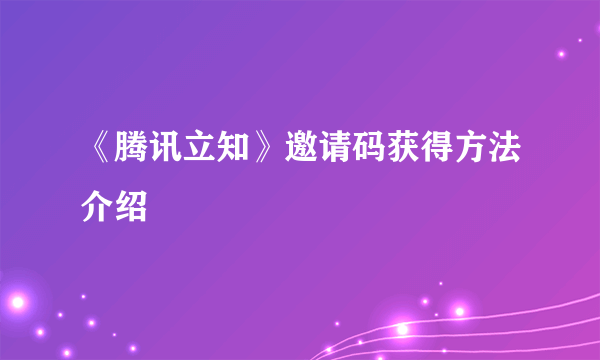 《腾讯立知》邀请码获得方法介绍